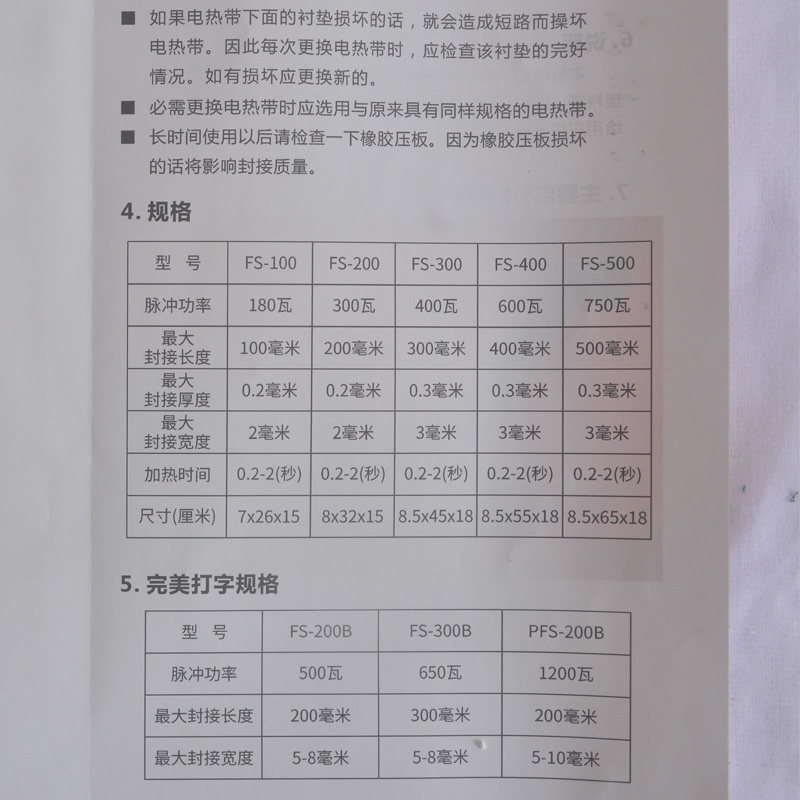 ■ 如果电热带下面的衬垫损坏的话，就会造成短路而操坏电热带。因此每次更换电热带时，应检查该衬垫的完好情况。如有损坏应更换新的。

■ 必需更换电热带时应选用与原来具有同样规格的电热带。

■ 长时间使用以后请检查一下橡胶压板。因为橡胶压板损坏的话将影响封接质量。

4. 规格

| 型 号 | FS-100 | FS-200 | FS-300 | FS-400 | FS-500 |
|---|---|---|---|---|---|
| 脉冲功率 | 180瓦 | 300瓦 | 400瓦 | 600瓦 | 750瓦 |
| 最大封接长度 | 100毫米 | 200毫米 | 300毫米 | 400毫米 | 500毫米 |
| 最大封接厚度 | 0.2毫米 | 0.2毫米 | 0.3毫米 | 0.3毫米 | 0.3毫米 |
| 最大封接宽度 | 2毫米 | 2毫米 | 3毫米 | 3毫米 | 3毫米 |
| 加热时间 | 0.2-2(秒) | 0.2-2(秒) | 0.2-2(秒) | 0.2-2(秒) | 0.2-2(秒) |
| 尺寸(厘米) | 7x26x15 | 8x32x15 | 8.5x45x18 | 8.5x55x18 | 8.5x65x18 |

5. 完美打字规格

| 型 号 | FS-200B | FS-300B | PFS-200B |
|---|---|---|---|
| 脉冲功率 | 500瓦 | 650瓦 | 1200瓦 |
| 最大封接长度 | 200毫米 | 300毫米 | 200毫米 |
| 最大封接宽度 | 5-8毫米 | 5-8毫米 | 5-10毫米 |